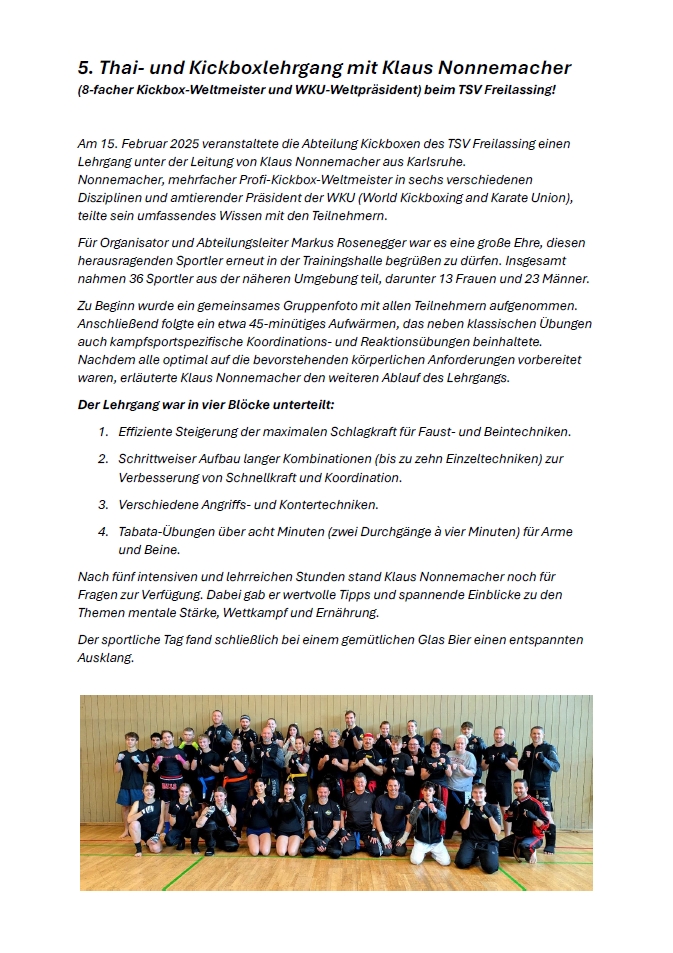 5. Thai- und Kickboxlehrgang mit Klaus Nonnemacher
(8-facher Kickbox-Weltmeister und WKU-Weltpräsident) beim TSV Freilassing!

Am 15. Februar 2025 veranstaltete die Abteilung Kickboxen des TSV Freilassing einen Lehrgang unter der Leitung von Klaus Nonnemacher aus Karlsruhe.
Nonnemacher, mehrfacher Profi-Kickbox-Weltmeister in sechs verschiedenen Disziplinen und amtierender Präsident der WKU (World Kickboxing and Karate Union), teilte sein umfassendes Wissen mit den Teilnehmern.

Für Organisator und Abteilungsleiter Markus Rosenegger war es eine große Ehre, diesen herausragenden Sportler erneut in der Trainingshalle begrüßen zu dürfen. Insgesamt nahmen 36 Sportler aus der näheren Umgebung teil, darunter 13 Frauen und 23 Männer.

Zu Beginn wurde ein gemeinsames Gruppenfoto mit allen Teilnehmern aufgenommen. Anschließend folgte ein etwa 45-minütiges Aufwärmen, das neben klassischen Übungen auch kampfsportspezifische Koordinations- und Reaktionsübungen beinhaltete. Nachdem alle optimal auf die bevorstehenden körperlichen Anforderungen vorbereitet waren, erläuterte Klaus Nonnemacher den weiteren Ablauf des Lehrgangs.

Der Lehrgang war in vier Blöcke unterteilt:

1. Effiziente Steigerung der maximalen Schlagkraft für Faust- und Beintechniken.
2. Schrittweiser Aufbau langer Kombinationen (bis zu zehn Einzeltechniken) zur Verbesserung von Schnellkraft und Koordination.
3. Verschiedene Angriffs- und Kontertechniken.
4. Tabata-Übungen über acht Minuten (zwei Durchgänge à vier Minuten) für Arme und Beine.

Nach fünf intensiven und lehrreichen Stunden stand Klaus Nonnemacher noch für Fragen zur Verfügung. Dabei gab er wertvolle Tipps und spannende Einblicke zu den Themen mentale Stärke, Wettkampf und Ernährung.

Der sportliche Tag fand schließlich bei einem gemütlichen Glas Bier einen entspannten Ausklang.